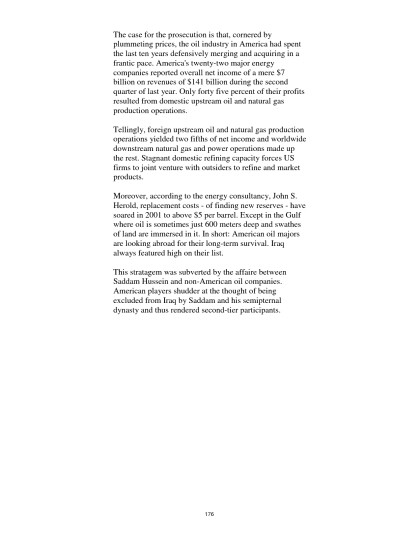 The case for the prosecution is that, cornered by plummeting prices, the oil industry in America had spent the last ten years defensively merging and acquiring in a frantic pace. America's twenty-two major energy companies reported overall net income of a mere $7 billion on revenues of $141 billion during the second quarter of last year. Only forty five percent of their profits resulted from domestic upstream oil and natural gas production operations.

Tellingly, foreign upstream oil and natural gas production operations yielded two fifths of net income and worldwide downstream natural gas and power operations made up the rest. Stagnant domestic refining capacity forces US firms to joint venture with outsiders to refine and market products.

Moreover, according to the energy consultancy, John S. Herold, replacement costs - of finding new reserves - have soared in 2001 to above $5 per barrel. Except in the Gulf where oil is sometimes just 600 meters deep and swathes of land are immersed in it. In short: American oil majors are looking abroad for their long-term survival. Iraq always featured high on their list.

This stratagem was subverted by the affaire between Saddam Hussein and non-American oil companies. American players shudder at the thought of being excluded from Iraq by Saddam and his semipternal dynasty and thus rendered second-tier participants.

176